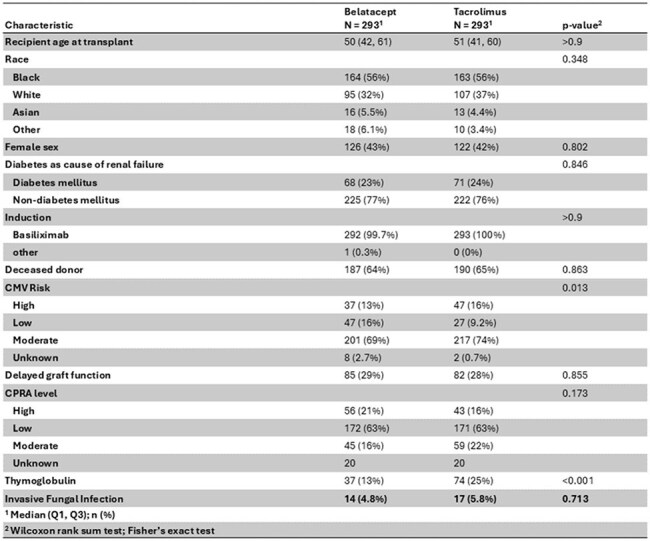 | Characteristic | Belatacept N = 293$^{1}$ | Tacrolimus N = 293$^{1}$ | p-value$^{2}$ |
|---|---|---|---|
| Recipient age at transplant | 50 (42, 61) | 51 (41, 60) | >0.9 |
| Race | | | 0.348 |
| Black | 164 (56%) | 163 (56%) | |
| White | 95 (32%) | 107 (37%) | |
| Asian | 16 (5.5%) | 13 (4.4%) | |
| Other | 18 (6.1%) | 10 (3.4%) | |
| Female sex | 126 (43%) | 122 (42%) | 0.802 |
| Diabetes as cause of renal failure | | | 0.846 |
| Diabetes mellitus | 68 (23%) | 71 (24%) | |
| Non-diabetes mellitus | 225 (77%) | 222 (76%) | |
| Induction | | | >0.9 |
| Basiliximab | 292 (99.7%) | 293 (100%) | |
| other | 1 (0.3%) | 0 (0%) | |
| Deceased donor | 187 (64%) | 190 (65%) | 0.863 |
| CMV Risk | | | 0.013 |
| High | 37 (13%) | 47 (16%) | |
| Low | 47 (16%) | 27 (9.2%) | |
| Moderate | 201 (69%) | 217 (74%) | |
| Unknown | 8 (2.7%) | 2 (0.7%) | |
| Delayed graft function | 85 (29%) | 82 (28%) | 0.855 |
| CPRA level | | | 0.173 |
| High | 56 (21%) | 43 (16%) | |
| Low | 172 (63%) | 171 (63%) | |
| Moderate | 45 (16%) | 59 (22%) | |
| Unknown | 20 | 20 | |
| Thymoglobulin | 37 (13%) | 74 (25%) | <0.001 |
| Invasive Fungal Infection | 14 (4.8%) | 17 (5.8%) | 0.713 |

$^{1}$ Median (Q1, Q3); n (%)

$^{2}$ Wilcoxon rank sum test; Fisher's exact test